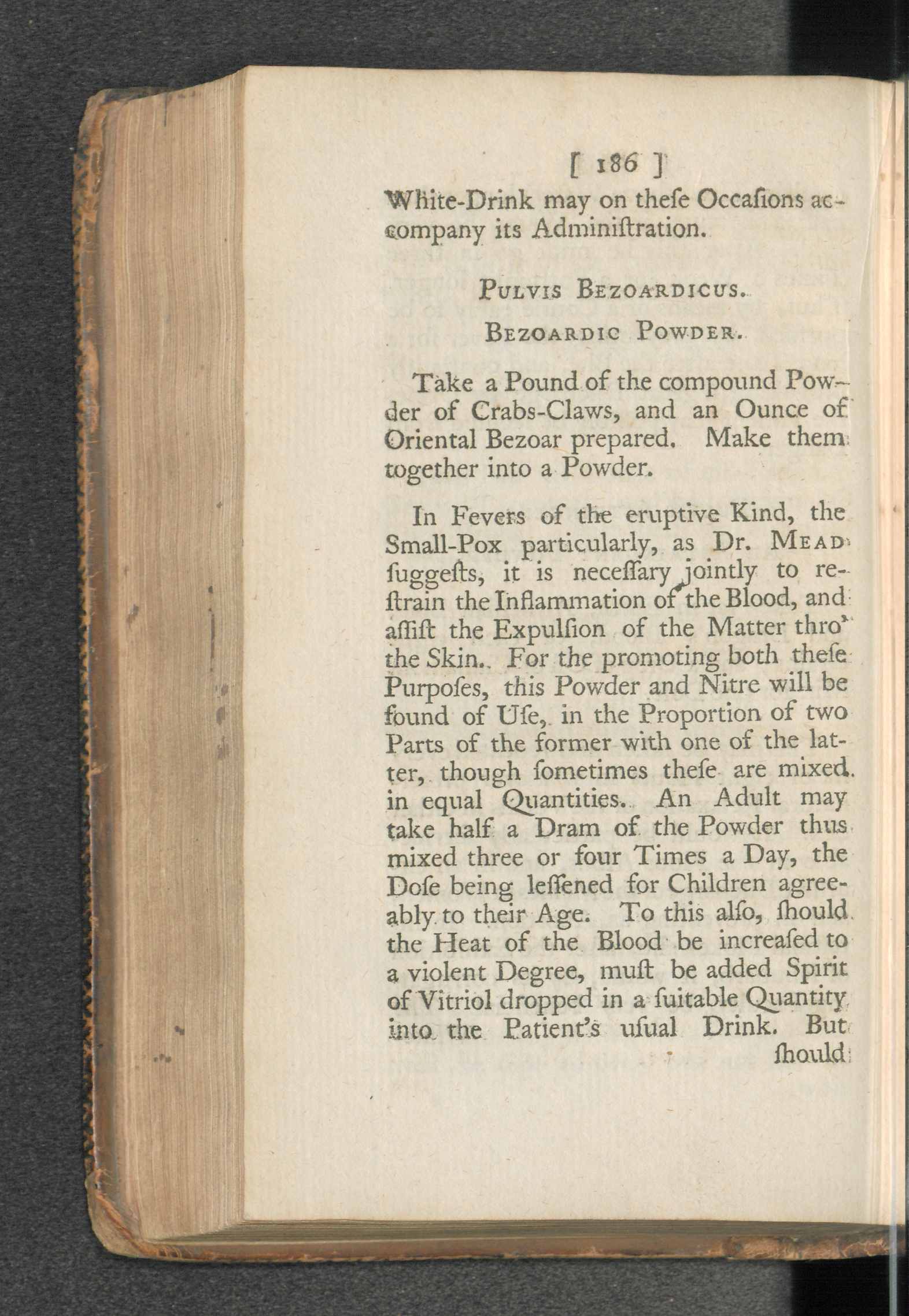 [ 186 ]

White-Drink may on theſe Occaſions accompany its Adminiſtration.

Pulvis Bezoardicus.

Bezoardic Powder.

Take a Pound of the compound Powder of Crabs-Claws, and an Ounce of Oriental Bezoar prepared. Make them together into a Powder.

In Fevers of the eruptive Kind, the Small-Pox particularly, as Dr. Mead ſuggeſts, it is neceſſary jointly to reſtrain the Inflammation of the Blood, and aſſiſt the Expulſion of the Matter thro' the Skin. For the promoting both theſe Purpoſes, this Powder and Nitre will be found of Uſe, in the Proportion of two Parts of the former with one of the latter, though ſometimes theſe are mixed in equal Quantities. An Adult may take half a Dram of the Powder thus mixed three or four Times a Day, the Doſe being leſſened for Children agreeably to their Age. To this alſo, ſhould the Heat of the Blood be increaſed to a violent Degree, muſt be added Spirit of Vitriol dropped in a ſuitable Quantity into the Patient's uſual Drink. But

ſhould